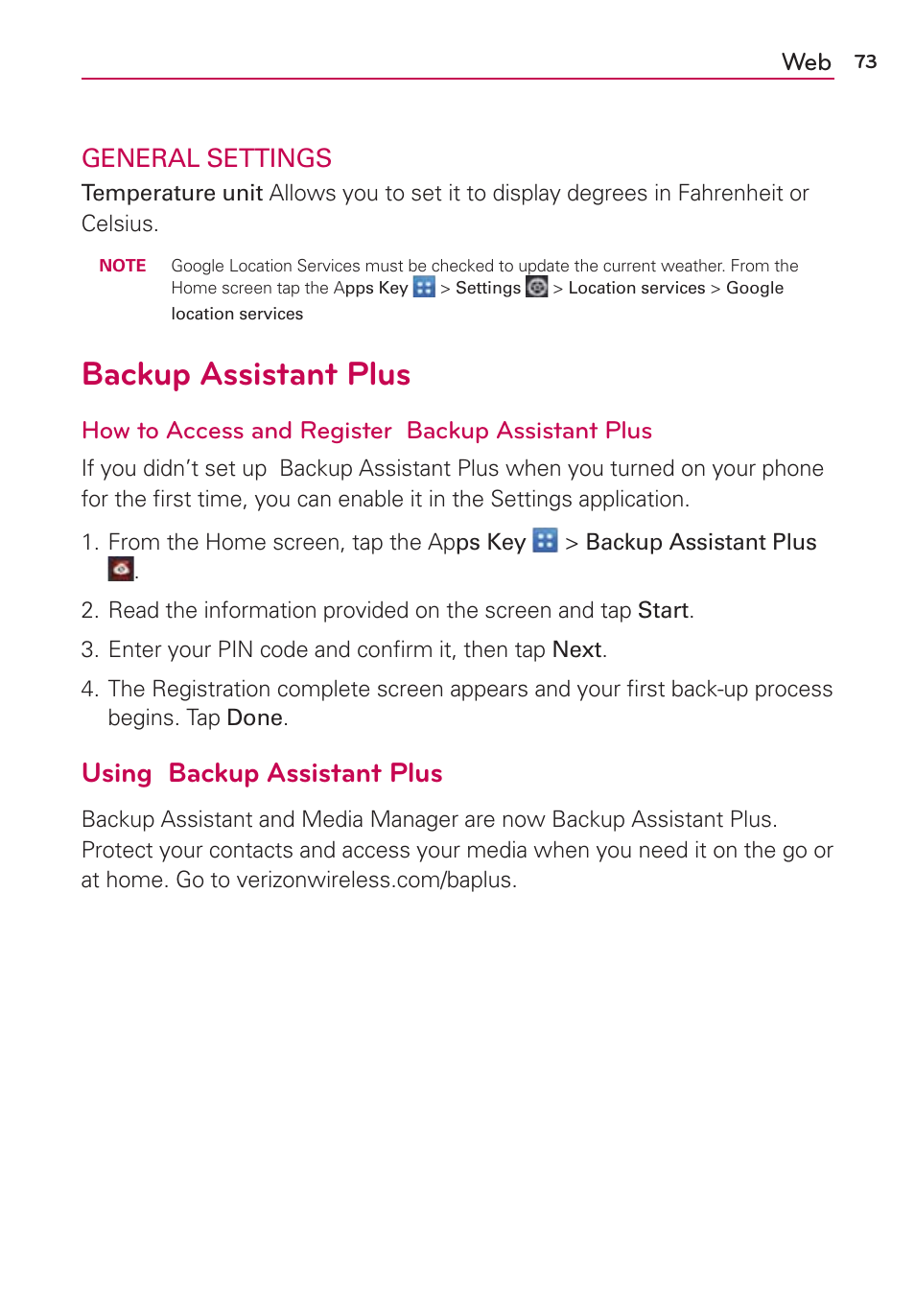 Web 73

GENERAL SETTINGS

Temperature unit Allows you to set it to display degrees in Fahrenheit or Celsius.

NOTE Google Location Services must be checked to update the current weather. From the Home screen tap the Apps Key > Settings > Location services > Google location services

Backup Assistant Plus

How to Access and Register Backup Assistant Plus

If you didn't set up Backup Assistant Plus when you turned on your phone for the first time, you can enable it in the Settings application.

1. From the Home screen, tap the Apps Key > Backup Assistant Plus .

2. Read the information provided on the screen and tap Start.

3. Enter your PIN code and confirm it, then tap Next.

4. The Registration complete screen appears and your first back-up process begins. Tap Done.

Using Backup Assistant Plus

Backup Assistant and Media Manager are now Backup Assistant Plus. Protect your contacts and access your media when you need it on the go or at home. Go to verizonwireless.com/baplus.